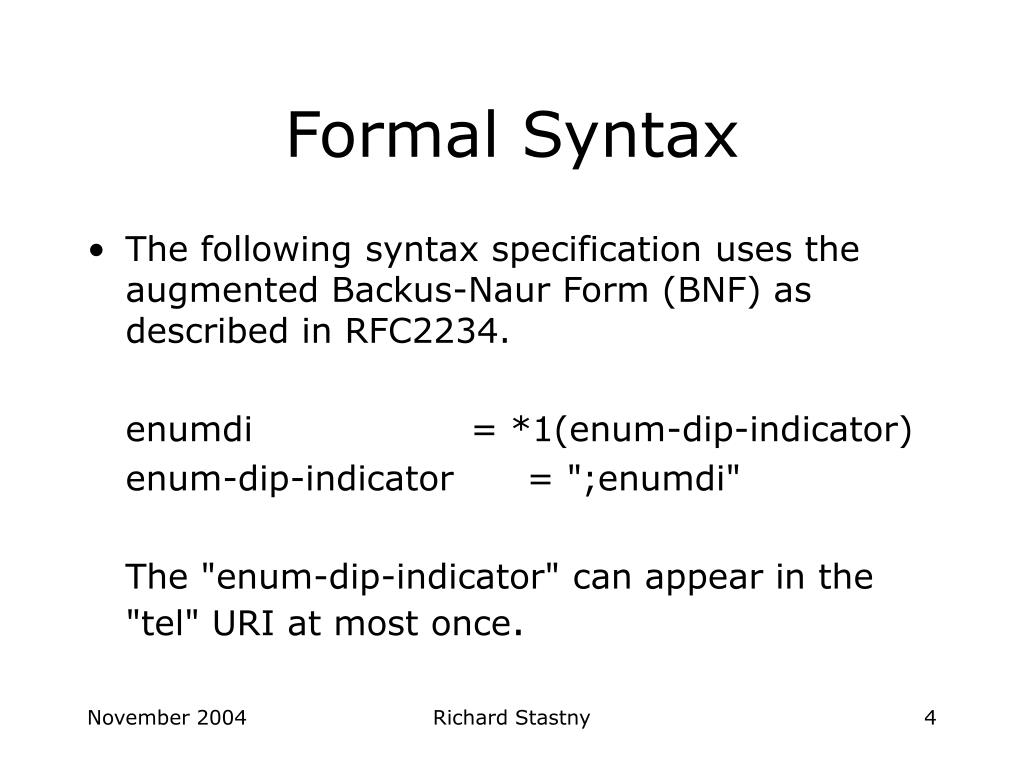 Formal Syntax

• The following syntax specification uses the augmented Backus-Naur Form (BNF) as described in RFC2234.

enumdi = *1(enum-dip-indicator)

enum-dip-indicator = ";enumdi"

The "enum-dip-indicator" can appear in the "tel" URI at most once.

November 2004

Richard Stastny

4